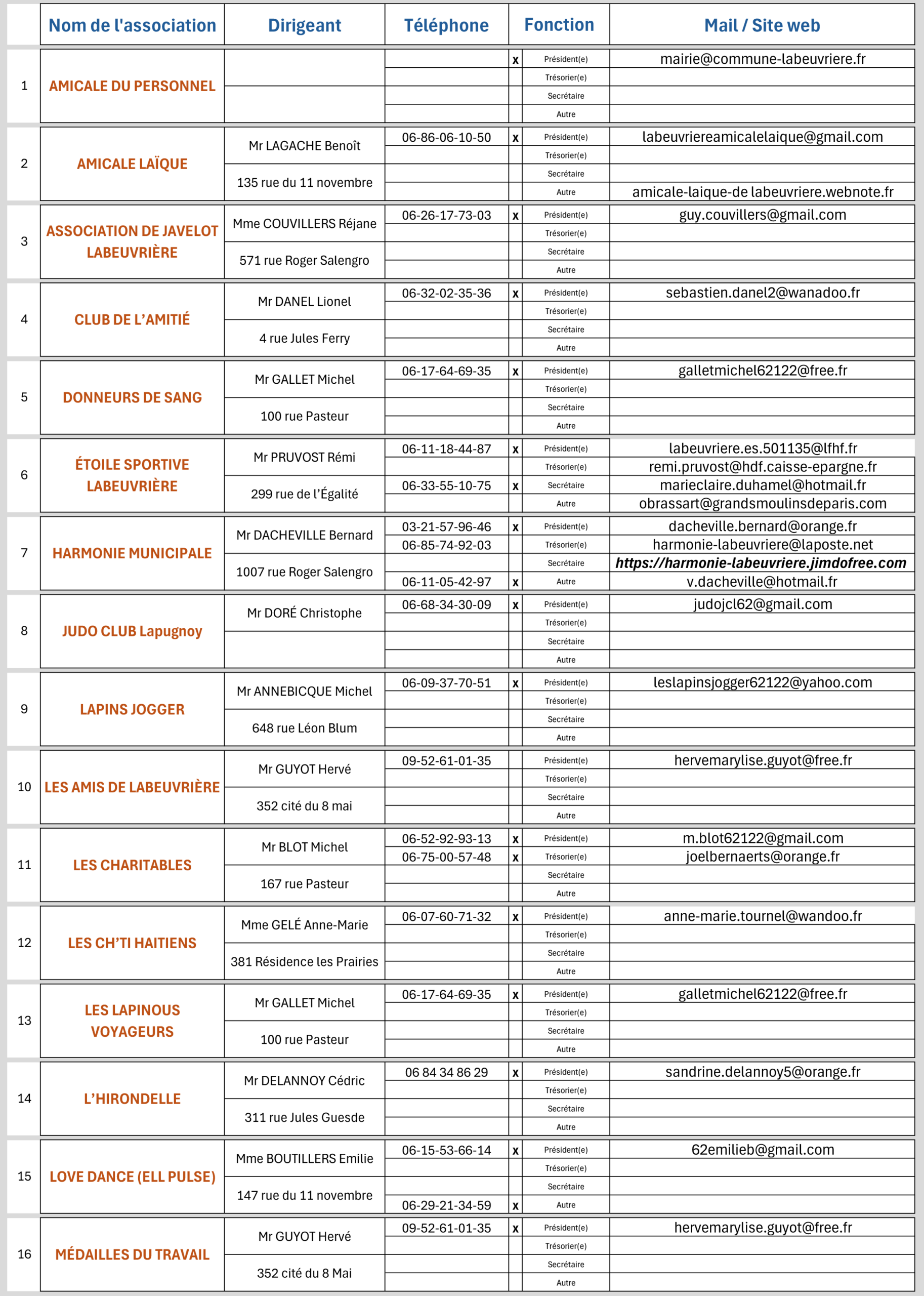 |  | Nom de l'association | Dirigeant | Téléphone | | Fonction | Mail / Site web |
|---|---|---|---|---|---|---|
| 1 | AMICALE DU PERSONNEL | | | x | Président(e) | mairie@commune-labeuvriere.fr |
| | | | | | Trésorier(e) | |
| | | | | | Secrétaire | |
| | | | | | Autre | |
| 2 | AMICALE LAÏQUE | Mr LAGACHE Benoît | 06-86-06-10-50 | x | Président(e) | labeuvriereamicalelaique@gmail.com |
| | | | | | Trésorier(e) | |
| | | 135 rue du 11 novembre | | | Secrétaire | |
| | | | | | Autre | amicale-laique-de labeuvriere.webnote.fr |
| 3 | ASSOCIATION DE JAVELOT LABEUVRIÈRE | Mme COUVILLERS Réjane | 06-26-17-73-03 | x | Président(e) | guy.couvillers@gmail.com |
| | | | | | Trésorier(e) | |
| | | 571 rue Roger Salengro | | | Secrétaire | |
| | | | | | Autre | |
| 4 | CLUB DE L'AMITIÉ | Mr DANEL Lionel | 06-32-02-35-36 | x | Président(e) | sebastien.danel2@wanadoo.fr |
| | | | | | Trésorier(e) | |
| | | 4 rue Jules Ferry | | | Secrétaire | |
| | | | | | Autre | |
| 5 | DONNEURS DE SANG | Mr GALLET Michel | 06-17-64-69-35 | x | Président(e) | galletmichel62122@free.fr |
| | | | | | Trésorier(e) | |
| | | 100 rue Pasteur | | | Secrétaire | |
| | | | | | Autre | |
| 6 | ÉTOILE SPORTIVE LABEUVRIÈRE | Mr PRUVOST Rémi | 06-11-18-44-87 | x | Président(e) | labeuvriere.es.501135@lfhf.fr |
| | | | | | Trésorier(e) | remi.pruvost@hdf.caisse-epargne.fr |
| | | 299 rue de l'Égalité | 06-33-55-10-75 | x | Secrétaire | marieclaire.duhamel@hotmail.fr |
| | | | | | Autre | obrassart@grandsmoulinsdeparis.com |
| 7 | HARMONIE MUNICIPALE | Mr DACHEVILLE Bernard | 03-21-57-96-46 | x | Président(e) | dacheville.bernard@orange.fr |
| | | | 06-85-74-92-03 | | Trésorier(e) | harmonie-labeuvriere@laposte.net |
| | | 1007 rue Roger Salengro | | | Secrétaire | https://harmonie-labeuvriere.jimdofree.com |
| | | | 06-11-05-42-97 | x | Autre | v.dacheville@hotmail.fr |
| 8 | JUDO CLUB Lapugnoy | Mr DORÉ Christophe | 06-68-34-30-09 | x | Président(e) | judojcl62@gmail.com |
| | | | | | Trésorier(e) | |
| | | | | | Secrétaire | |
| | | | | | Autre | |
| 9 | LAPINS JOGGER | Mr ANNEBICQUE Michel | 06-09-37-70-51 | x | Président(e) | leslapinsjogger62122@yahoo.com |
| | | | | | Trésorier(e) | |
| | | 648 rue Léon Blum | | | Secrétaire | |
| | | | | | Autre | |
| 10 | LES AMIS DE LABEUVRIÈRE | Mr GUYOT Hervé | 09-52-61-01-35 | | Président(e) | hervemarylise.guyot@free.fr |
| | | | | | Trésorier(e) | |
| | | 352 cité du 8 mai | | | Secrétaire | |
| | | | | | Autre | |
| 11 | LES CHARITABLES | Mr BLOT Michel | 06-52-92-93-13 | x | Président(e) | m.blot62122@gmail.com |
| | | | 06-75-00-57-48 | x | Trésorier(e) | joelbernaerts@orange.fr |
| | | 167 rue Pasteur | | | Secrétaire | |
| | | | | | Autre | |
| 12 | LES CH'TI HAITIENS | Mme GELÉ Anne-Marie | 06-07-60-71-32 | x | Président(e) | anne-marie.tournel@wandoo.fr |
| | | | | | Trésorier(e) | |
| | | 381 Résidence les Prairies | | | Secrétaire | |
| | | | | | Autre | |
| 13 | LES LAPINOUS VOYAGEURS | Mr GALLET Michel | 06-17-64-69-35 | x | Président(e) | galletmichel62122@free.fr |
| | | | | | Trésorier(e) | |
| | | 100 rue Pasteur | | | Secrétaire | |
| | | | | | Autre | |
| 14 | L'HIRONDELLE | Mr DELANNOY Cédric | 06 84 34 86 29 | x | Président(e) | sandrine.delannoy5@orange.fr |
| | | | | | Trésorier(e) | |
| | | 311 rue Jules Guesde | | | Secrétaire | |
| | | | | | Autre | |
| 15 | LOVE DANCE (ELL PULSE) | Mme BOUTILLERS Emilie | 06-15-53-66-14 | x | Président(e) | 62emilieb@gmail.com |
| | | | | | Trésorier(e) | |
| | | 147 rue du 11 novembre | | | Secrétaire | |
| | | | 06-29-21-34-59 | x | Autre | |
| 16 | MÉDAILLES DU TRAVAIL | Mr GUYOT Hervé | 09-52-61-01-35 | x | Président(e) | hervemarylise.guyot@free.fr |
| | | | | | Trésorier(e) | |
| | | 352 cité du 8 Mai | | | Secrétaire | |
| | | | | | Autre | |